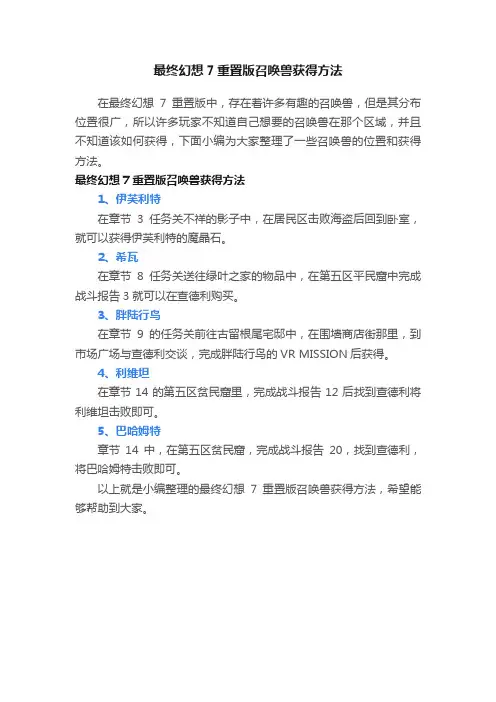 最终幻想 7 重置版召唤兽获得方法

在最终幻想 7 重置版中，存在着许多有趣的召唤兽，但是其分布位置很广，所以许多玩家不知道自己想要的召唤兽在那个区域，并且不知道该如何获得，下面小编为大家整理了一些召唤兽的位置和获得方法。

最终幻想 7 重置版召唤兽获得方法

1、伊芙利特

在章节 3 任务关不祥的影子中，在居民区击败海盗后回到卧室，就可以获得伊芙利特的魔晶石。

2、希瓦

在章节 8 任务关送往绿叶之家的物品中，在第五区平民窟中完成战斗报告 3 就可以在查德利购买。

3、胖陆行鸟

在章节 9 的任务关前往古留根尾宅邸中，在围墙商店街那里，到市场广场与查德利交谈，完成胖陆行鸟的 VR MISSION 后获得。

4、利维坦

在章节 14 的第五区贫民窟里，完成战斗报告 12 后找到查德利将利维坦击败即可。

5、巴哈姆特

章节 14 中，在第五区贫民窟，完成战斗报告 20，找到查德利，将巴哈姆特击败即可。

以上就是小编整理的最终幻想 7 重置版召唤兽获得方法，希望能够帮助到大家。